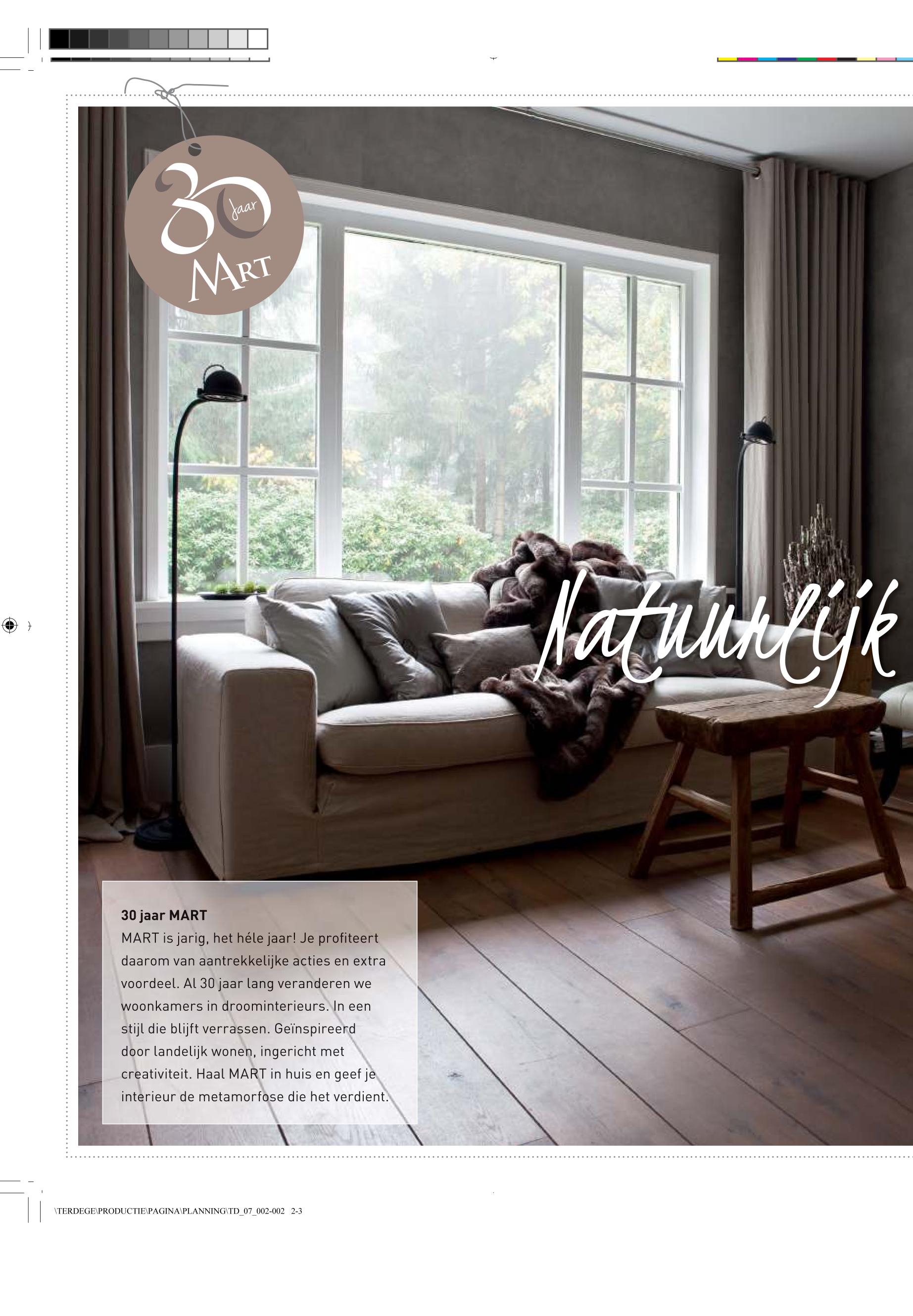 30 jaar
MART

Natuurlijk

30 jaar MART
MART is jarig, het héle jaar! Je profiteert daarom van aantrekkelijke acties en extra voordeel. Al 30 jaar lang veranderen we woonkamers in droominterieurs. In een stijl die blijft verrassen. Geïnspireerd door landelijk wonen, ingericht met creativiteit. Haal MART in huis en geef je interieur de metamorfose die het verdient.

\TERDEGE\PRODUCTIE\PAGINA\PLANNING\TD_07_002-002 2-3